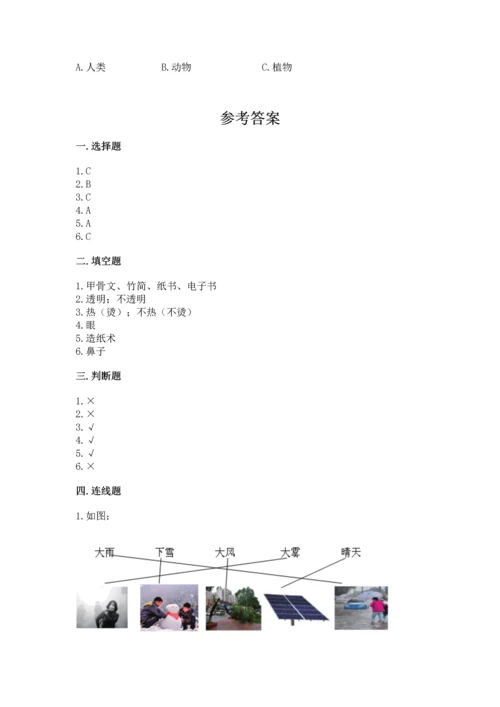 A. 人类　　　　B. 动物　　　　C. 植物

参考答案

一. 选择题

1. C
2. B
3. C
4. A
5. A
6. C

二. 填空题

1. 甲骨文、竹简、纸书、电子书
2. 透明；不透明
3. 热（烫）；不热（不烫）
4. 眼
5. 造纸术
6. 鼻子

三. 判断题

1. ×
2. ×
3. √
4. √
5. √
6. ×

四. 连线题

1. 如图：

大雨　下雪　大风　大雾　晴天